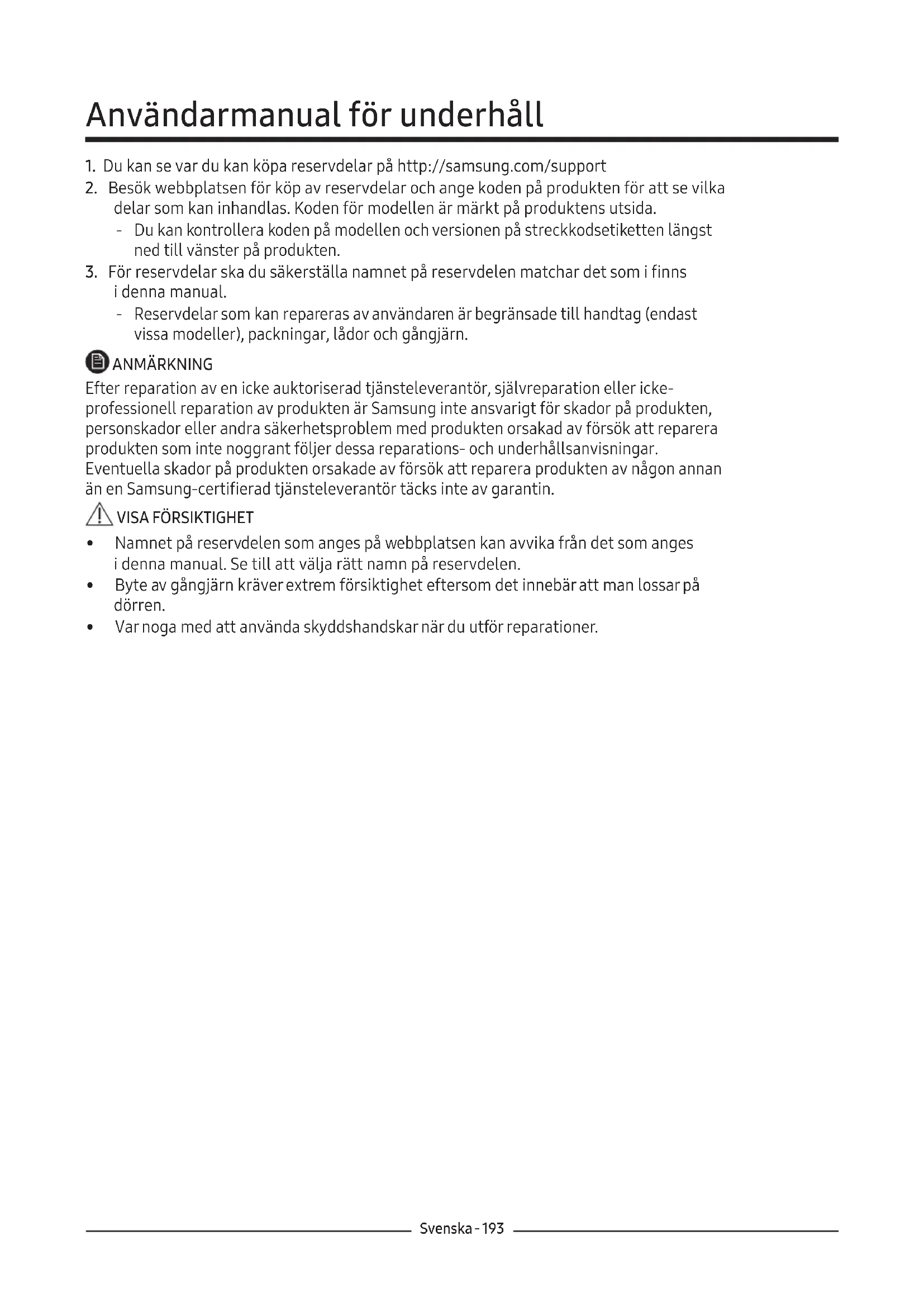 Användarmanual för underhåll

1. Du kan se var du kan köpa reservdelar på http://samsung.com/support
2. Besök webbplatsen för köp av reservdelar och ange koden på produkten för att se vilka delar som kan inhandlas. Koden för modellen är märkt på produktens utsida.
- Du kan kontrollera koden på modellen och versionen på streckkodsetiketten längst ned till vänster på produkten.
3. För reservdelar ska du säkerställa namnet på reservdelen matchar det som i finns i denna manual.
- Reservdelar som kan repareras av användaren är begränsade till handtag (endast vissa modeller), packningar, lådor och gångjärn.

ANMÄRKNING
Efter reparation av en icke auktoriserad tjänsteleverantör, självreparation eller icke-professionell reparation av produkten är Samsung inte ansvarigt för skador på produkten, personskador eller andra säkerhetsproblem med produkten orsakad av försök att reparera produkten som inte noggrant följer dessa reparations- och underhållsanvisningar. Eventuella skador på produkten orsakade av försök att reparera produkten av någon annan än en Samsung-certifierad tjänsteleverantör täcks inte av garantin.

VISA FÖRSIKTIGHET
• Namnet på reservdelen som anges på webbplatsen kan avvika från det som anges i denna manual. Se till att välja rätt namn på reservdelen.
• Byte av gångjärn kräver extrem försiktighet eftersom det innebär att man lossar på dörren.
• Var noga med att använda skyddshandskar när du utför reparationer.

Svenska - 193